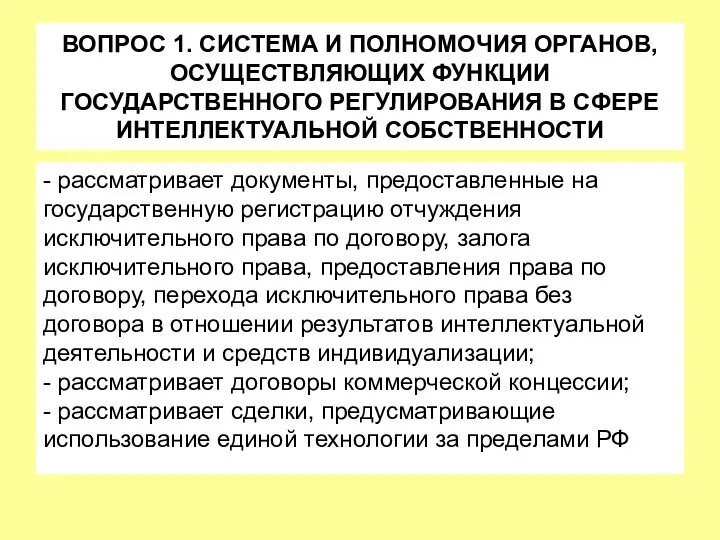 ВОПРОС 1. СИСТЕМА И ПОЛНОМОЧИЯ ОРГАНОВ, ОСУЩЕСТВЛЯЮЩИХ ФУНКЦИИ ГОСУДАРСТВЕННОГО РЕГУЛИРОВАНИЯ В СФЕРЕ ИНТЕЛЛЕКТУАЛЬНОЙ СОБСТВЕННОСТИ

- рассматривает документы, предоставленные на государственную регистрацию отчуждения исключительного права по договору, залога исключительного права, предоставления права по договору, перехода исключительного права без договора в отношении результатов интеллектуальной деятельности и средств индивидуализации;
- рассматривает договоры коммерческой концессии;
- рассматривает сделки, предусматривающие использование единой технологии за пределами РФ